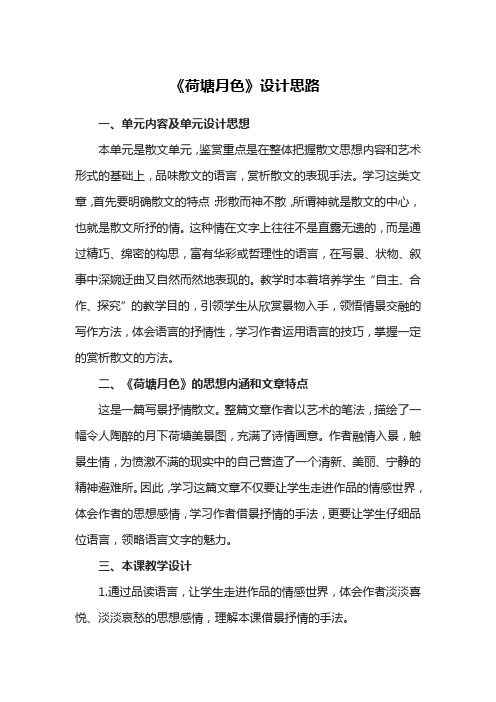 《荷塘月色》设计思路

一、单元内容及单元设计思想

本单元是散文单元，鉴赏重点是在整体把握散文思想内容和艺术形式的基础上，品味散文的语言，赏析散文的表现手法。学习这类文章，首先要明确散文的特点：形散而神不散，所谓神就是散文的中心，也就是散文所抒的情。这种情在文字上往往不是直露无遗的，而是通过精巧、绵密的构思，富有华彩或哲理性的语言，在写景、状物、叙事中深婉迂曲又自然而然地表现的。教学时本着培养学生“自主、合作、探究”的教学目的，引领学生从欣赏景物入手，领悟情景交融的写作方法，体会语言的抒情性，学习作者运用语言的技巧，掌握一定的赏析散文的方法。

二、《荷塘月色》的思想内涵和文章特点

这是一篇写景抒情散文。整篇文章作者以艺术的笔法，描绘了一幅令人陶醉的月下荷塘美景图，充满了诗情画意。作者融情入景，触景生情，为愤激不满的现实中的自己营造了一个清新、美丽、宁静的精神避难所。因此，学习这篇文章不仅要让学生走进作品的情感世界，体会作者的思想感情，学习作者借景抒情的手法，更要让学生仔细品位语言，领略语言文字的魅力。

三、本课教学设计

1.通过品读语言，让学生走进作品的情感世界，体会作者淡淡喜悦、淡淡哀愁的思想感情，理解本课借景抒情的手法。